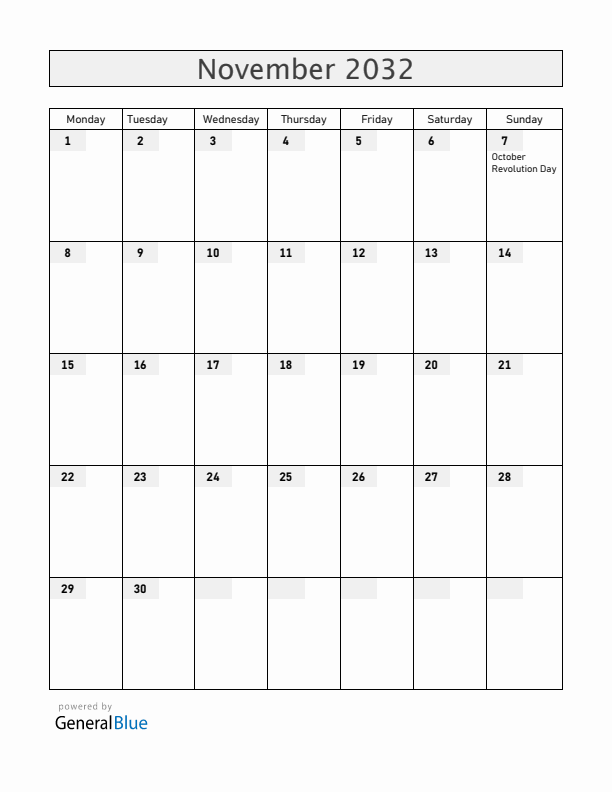 November 2032

| Monday | Tuesday | Wednesday | Thursday | Friday | Saturday | Sunday |
|---|---|---|---|---|---|---|
| 1 | 2 | 3 | 4 | 5 | 6 | 7 October Revolution Day |
| 8 | 9 | 10 | 11 | 12 | 13 | 14 |
| 15 | 16 | 17 | 18 | 19 | 20 | 21 |
| 22 | 23 | 24 | 25 | 26 | 27 | 28 |
| 29 | 30 | | | | | |

powered by
GeneralBlue